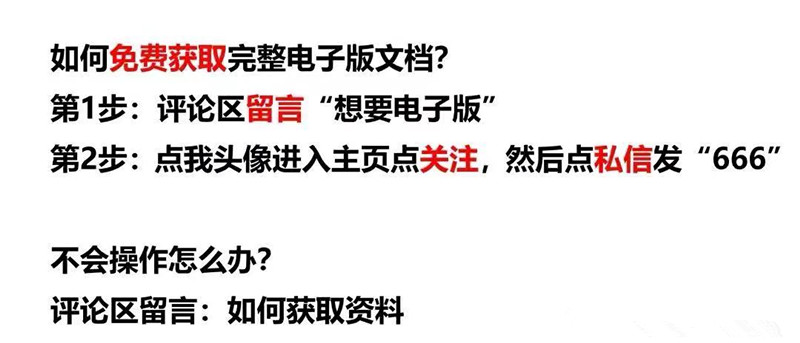 如何免费获取完整电子版文档?
第1步：评论区留言“想要电子版”
第2步：点我头像进入主页点关注，然后点私信发“666”

不会操作怎么办?
评论区留言：如何获取资料